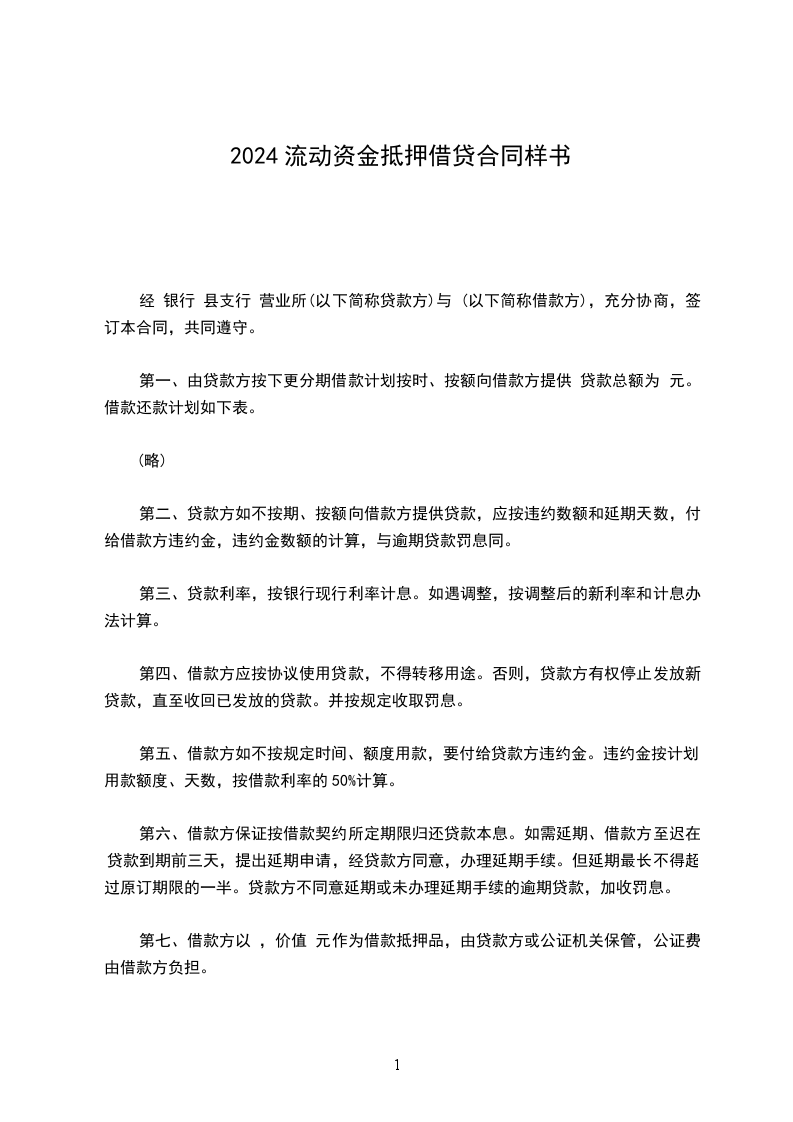 2024 流动资金抵押借贷合同样书

经 银行 县支行 营业所(以下简称贷款方)与 (以下简称借款方)，充分协商，签订本合同，共同遵守。

第一、由贷款方按下更分期借款计划按时、按额向借款方提供 贷款总额为 元。借款还款计划如下表。

(略)

第二、贷款方如不按期、按额向借款方提供贷款，应按违约数额和延期天数，付给借款方违约金，违约金数额的计算，与逾期贷款罚息同。

第三、贷款利率，按银行现行利率计息。如遇调整，按调整后的新利率和计息办法计算。

第四、借款方应按协议使用贷款，不得转移用途。否则，贷款方有权停止发放新贷款，直至收回已发放的贷款。并按规定收取罚息。

第五、借款方如不按规定时间、额度用款，要付给贷款方违约金。违约金按计划用款额度、天数，按借款利率的 50%计算。

第六、借款方保证按借款契约所定期限归还贷款本息。如需延期、借款方至迟在贷款到期前三天，提出延期申请，经贷款方同意，办理延期手续。但延期最长不得超过原订期限的一半。贷款方不同意延期或未办理延期手续的逾期贷款，加收罚息。

第七、借款方以 ，价值 元作为借款抵押品，由贷款方或公证机关保管，公证费由借款方负担。

1